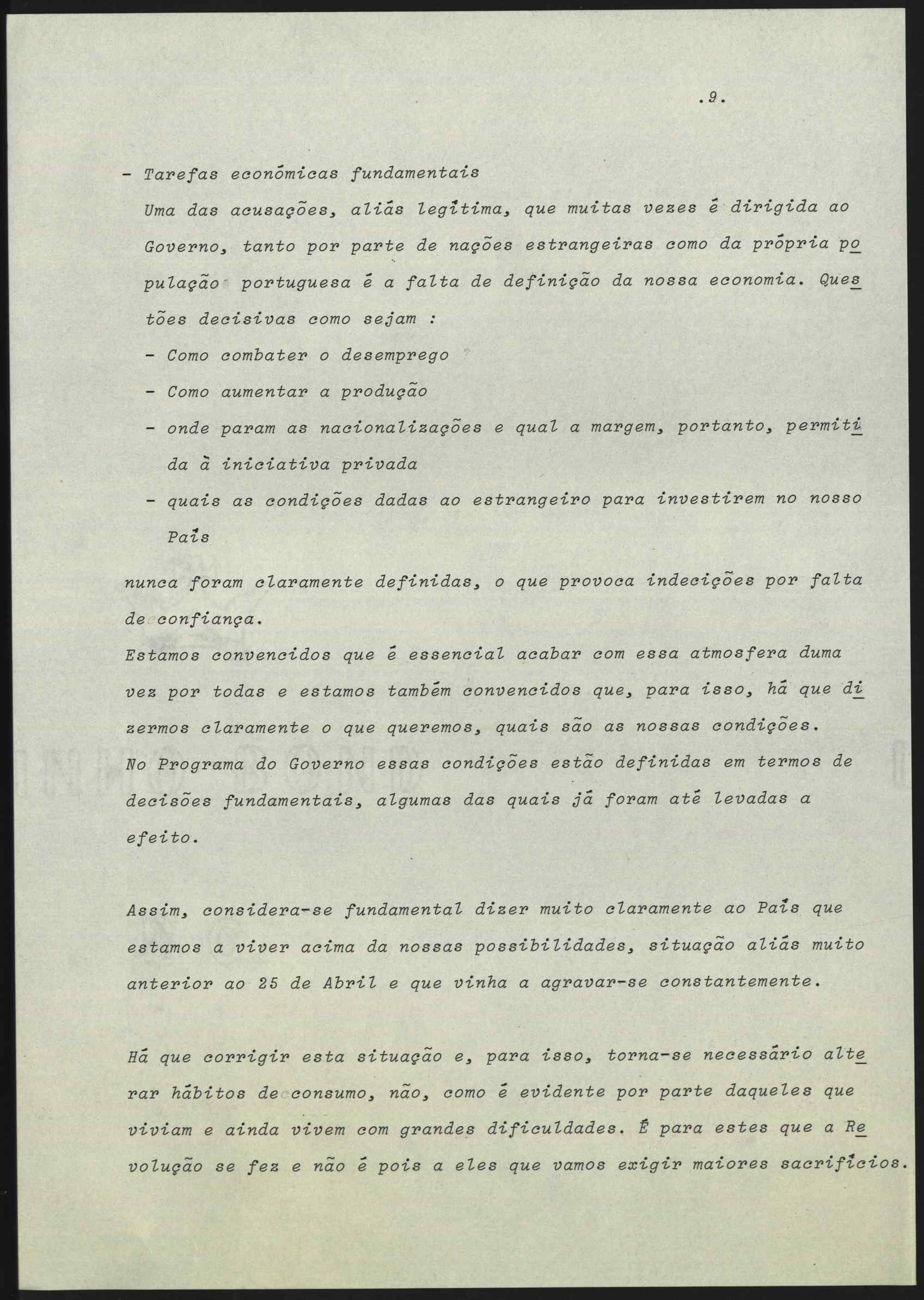 .9.

- Tarefas económicas fundamentais

Uma das acusações, aliás legítima, que muitas vezes é dirigida ao Governo, tanto por parte de nações estrangeiras como da própria população portuguesa é a falta de definição da nossa economia. Questões decisivas como sejam :

- Como combater o desemprego

- Como aumentar a produção

- onde param as nacionalizações e qual a margem, portanto, permitida à iniciativa privada

- quais as condições dadas ao estrangeiro para investirem no nosso País

nunca foram claramente definidas, o que provoca indecições por falta de confiança.

Estamos convencidos que é essencial acabar com essa atmosfera duma vez por todas e estamos também convencidos que, para isso, há que dizermos claramente o que queremos, quais são as nossas condições.

No Programa do Governo essas condições estão definidas em termos de decisões fundamentais, algumas das quais já foram até levadas a efeito.

Assim, considera-se fundamental dizer muito claramente ao País que estamos a viver acima da nossas possibilidades, situação aliás muito anterior ao 25 de Abril e que vinha a agravar-se constantemente.

Há que corrigir esta situação e, para isso, torna-se necessário alterar hábitos de consumo, não, como é evidente por parte daqueles que viviam e ainda vivem com grandes dificuldades. É para estes que a Revolução se fez e não é pois a eles que vamos exigir maiores sacrifícios.